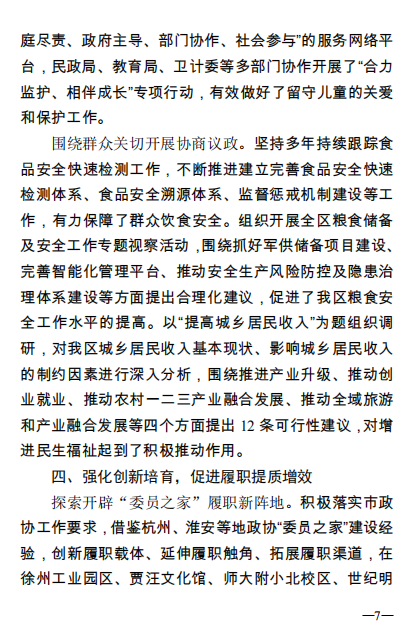 庭尽责、政府主导、部门协作、社会参与”的服务网络平台，民政局、教育局、卫计委等多部门协作开展了“合力监护、相伴成长”专项行动，有效做好了留守儿童的关爱和保护工作。

围绕群众关切开展协商议政。坚持多年持续跟踪食品安全快速检测工作，不断推进建立完善食品安全快速检测体系、食品安全溯源体系、监督惩戒机制建设等工作，有力保障了群众饮食安全。组织开展全区粮食储备及安全工作专题视察活动，围绕抓好军供储备项目建设、完善智能化管理平台、推动安全生产风险防控及隐患治理体系建设等方面提出合理化建议，促进了我区粮食安全工作水平的提高。以“提高城乡居民收入”为题组织调研，对我区城乡居民收入基本现状、影响城乡居民收入的制约因素进行深入分析，围绕推进产业升级、推动创业就业、推动农村一二三产业融合发展、推动全域旅游和产业融合发展等四个方面提出 12 条可行性建议，对增进民生福祉起到了积极推动作用。

四、强化创新培育，促进履职提质增效

探索开辟“委员之家”履职新阵地。积极落实市政协工作要求，借鉴杭州、淮安等地政协“委员之家”建设经验，创新履职载体、延伸履职触角、拓展履职渠道，在徐州工业园区、贾汪文化馆、师大附小北校区、世纪明

—7—